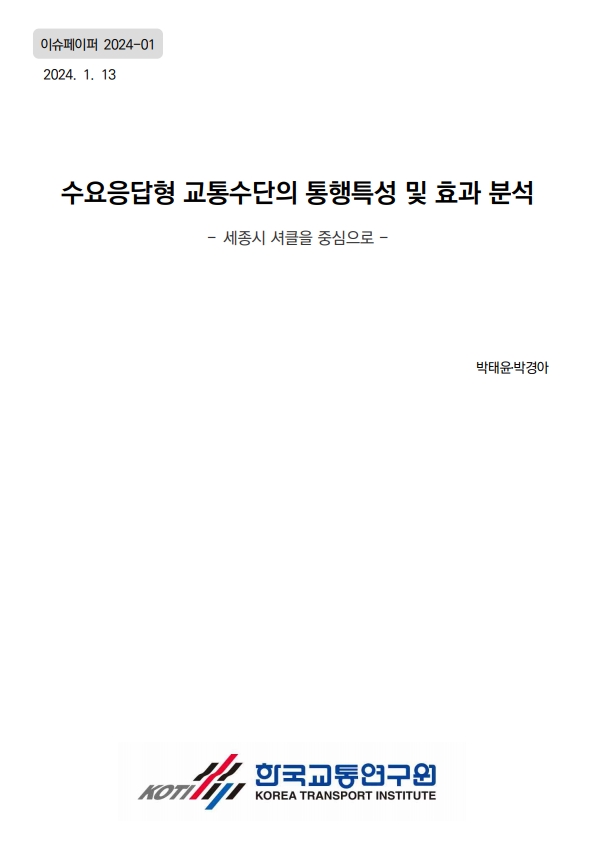 이슈페이퍼 2024-01

2024. 1. 13

수요응답형 교통수단의 통행특성 및 효과 분석

- 세종시 셔클을 중심으로 -

박태윤·박경아

KOTI 한국교통연구원
KOREA TRANSPORT INSTITUTE